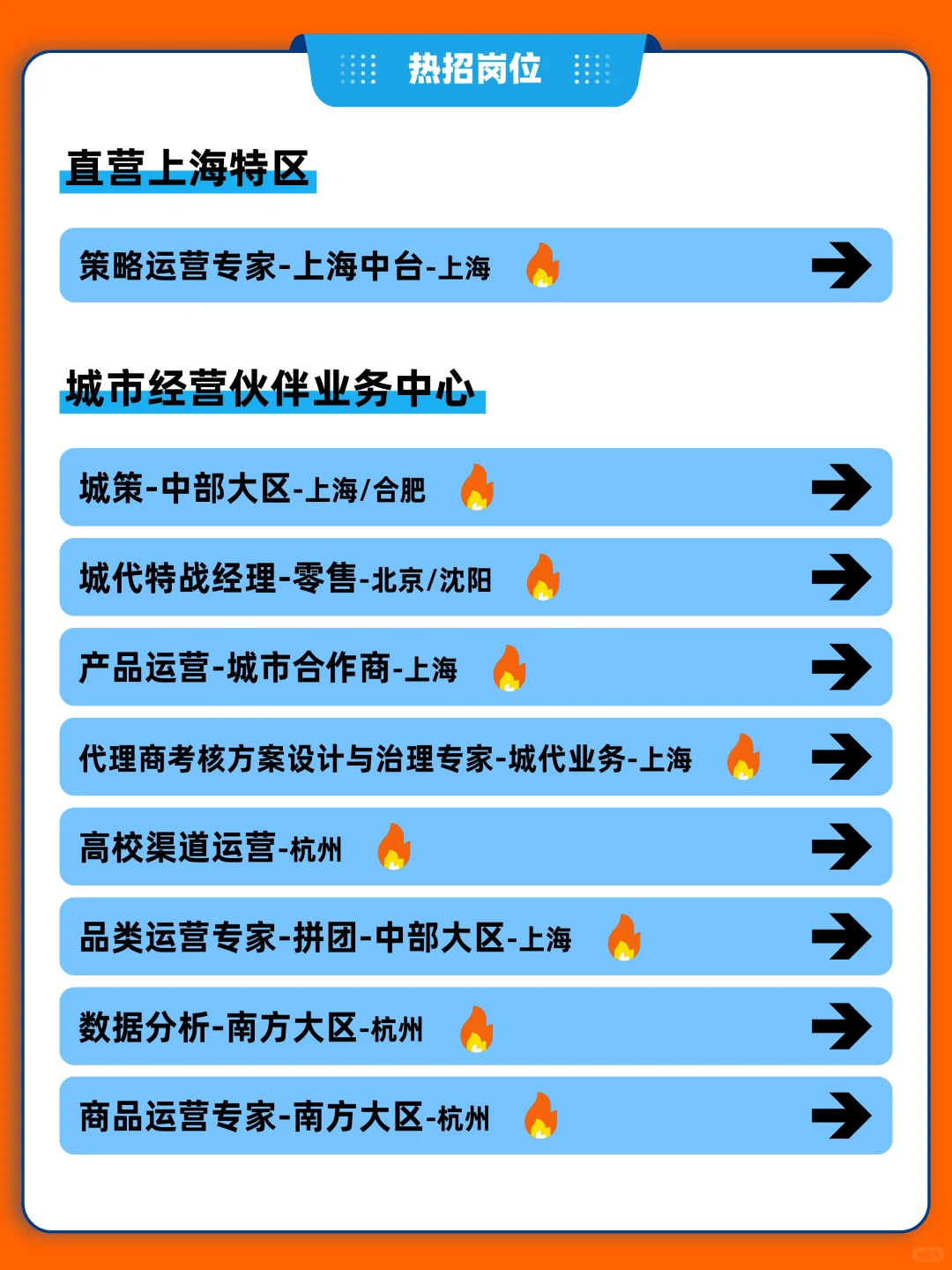 热招岗位

直营上海特区

策略运营专家-上海中台-上海

城市经营伙伴业务中心

城策-中部大区-上海/合肥

城代特战经理-零售-北京/沈阳

产品运营-城市合作商-上海

代理商考核方案设计与治理专家-城代业务-上海

高校渠道运营-杭州

品类运营专家-拼团-中部大区-上海

数据分析-南方大区-杭州

商品运营专家-南方大区-杭州